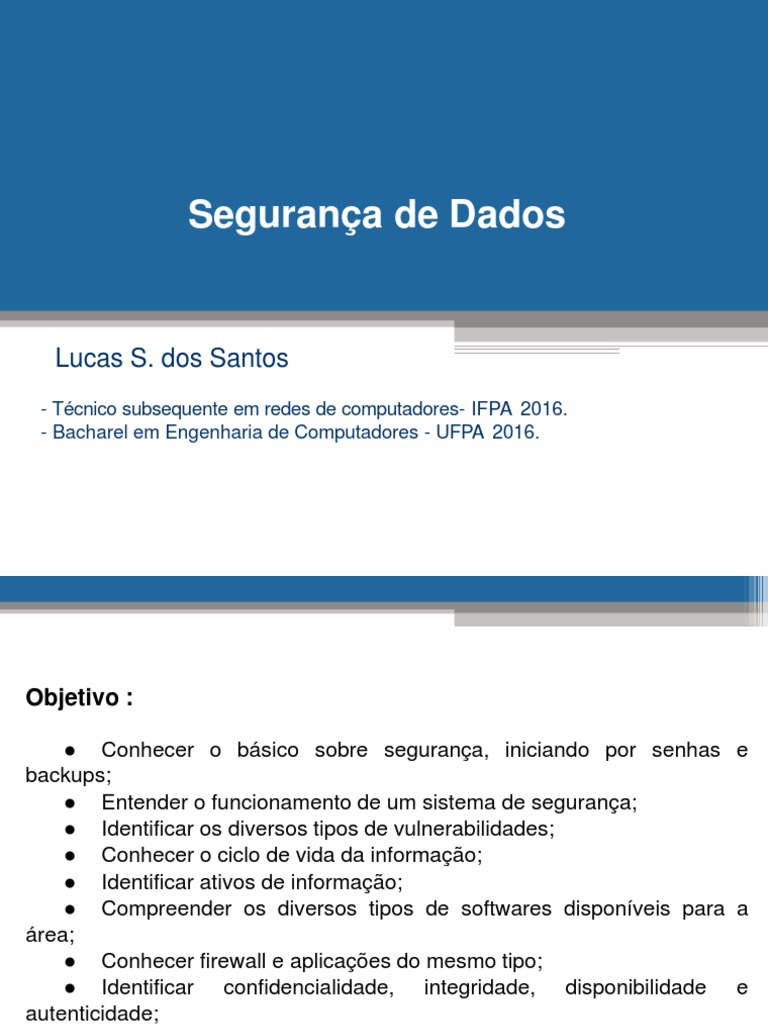 Segurança de Dados

Lucas S. dos Santos

- Técnico subsequente em redes de computadores- IFPA 2016.
- Bacharel em Engenharia de Computadores - UFPA 2016.

Objetivo :

● Conhecer o básico sobre segurança, iniciando por senhas e backups;
● Entender o funcionamento de um sistema de segurança;
● Identificar os diversos tipos de vulnerabilidades;
● Conhecer o ciclo de vida da informação;
● Identificar ativos de informação;
● Compreender os diversos tipos de softwares disponíveis para a área;
● Conhecer firewall e aplicações do mesmo tipo;
● Identificar confidencialidade, integridade, disponibilidade e autenticidade;